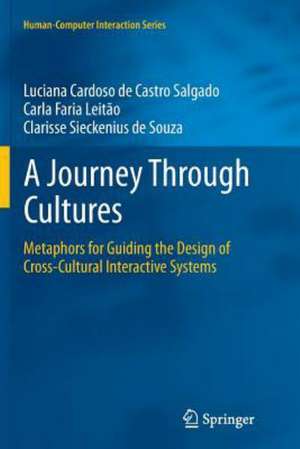 Human-Computer Interaction Series

Luciana Cardoso de Castro Salgado
Carla Faria Leitão
Clarisse Sieckenius de Souza

A Journey Through Cultures

Metaphors for Guiding the Design of Cross-Cultural Interactive Systems

Springer